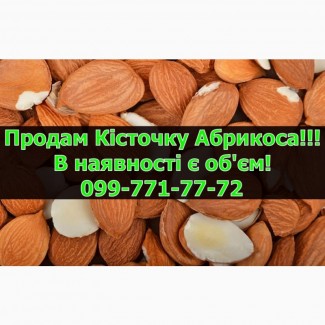 Продам Кісточку Абрикоса!!!
В наявності є об'єм!
099-771-77-72